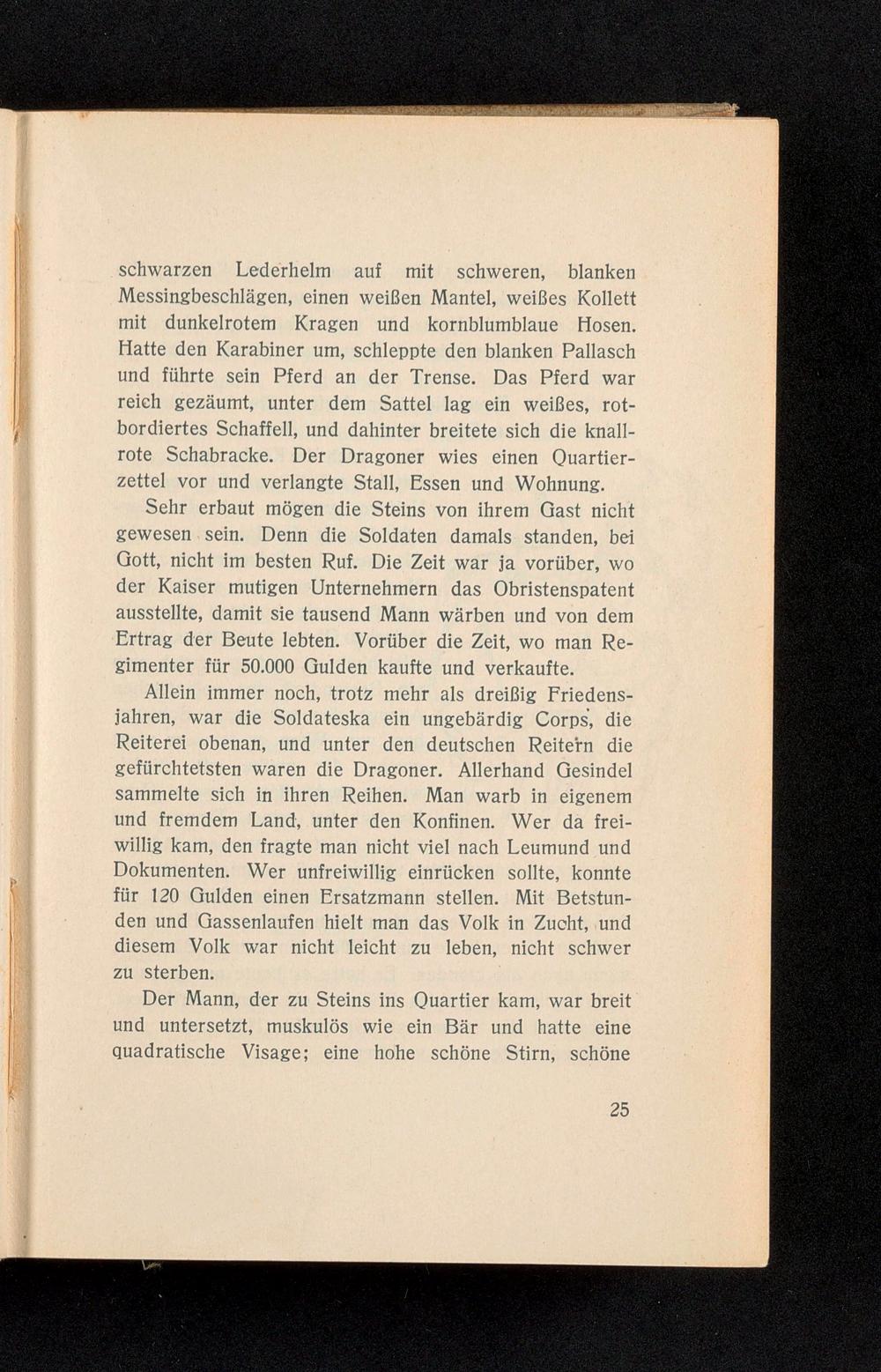 schwarzen Lederhelm auf mit schweren, blanken Messingbeschlägen, einen weißen Mantel, weißes Kollett mit dunkelrotem Kragen und kornblumblaue Hosen. Hatte den Karabiner um, schleppte den blanken Pallasch und führte sein Pferd an der Trense. Das Pferd war reich gezäumt, unter dem Sattel lag ein weißes, rotbordiertes Schaffell, und dahinter breitete sich die knallrote Schabracke. Der Dragoner wies einen Quartierzettel vor und verlangte Stall, Essen und Wohnung.

Sehr erbaut mögen die Steins von ihrem Gast nicht gewesen sein. Denn die Soldaten damals standen, bei Gott, nicht im besten Ruf. Die Zeit war ja vorüber, wo der Kaiser mutigen Unternehmern das Obristenspatent ausstellte, damit sie tausend Mann wärben und von dem Ertrag der Beute lebten. Vorüber die Zeit, wo man Regimenter für 50.000 Gulden kaufte und verkaufte.

Allein immer noch, trotz mehr als dreißig Friedensjahren, war die Soldateska ein ungebärdig Corps, die Reiterei obenan, und unter den deutschen Reitern die gefürchtetsten waren die Dragoner. Allerhand Gesindel sammelte sich in ihren Reihen. Man warb in eigenem und fremdem Land, unter den Konfinen. Wer da freiwillig kam, den fragte man nicht viel nach Leumund und Dokumenten. Wer unfreiwillig einrücken sollte, konnte für 120 Gulden einen Ersatzmann stellen. Mit Betstunden und Gassenlaufen hielt man das Volk in Zucht, und diesem Volk war nicht leicht zu leben, nicht schwer zu sterben.

Der Mann, der zu Steins ins Quartier kam, war breit und untersetzt, muskulös wie ein Bär und hatte eine quadratische Visage; eine hohe schöne Stirn, schöne

25